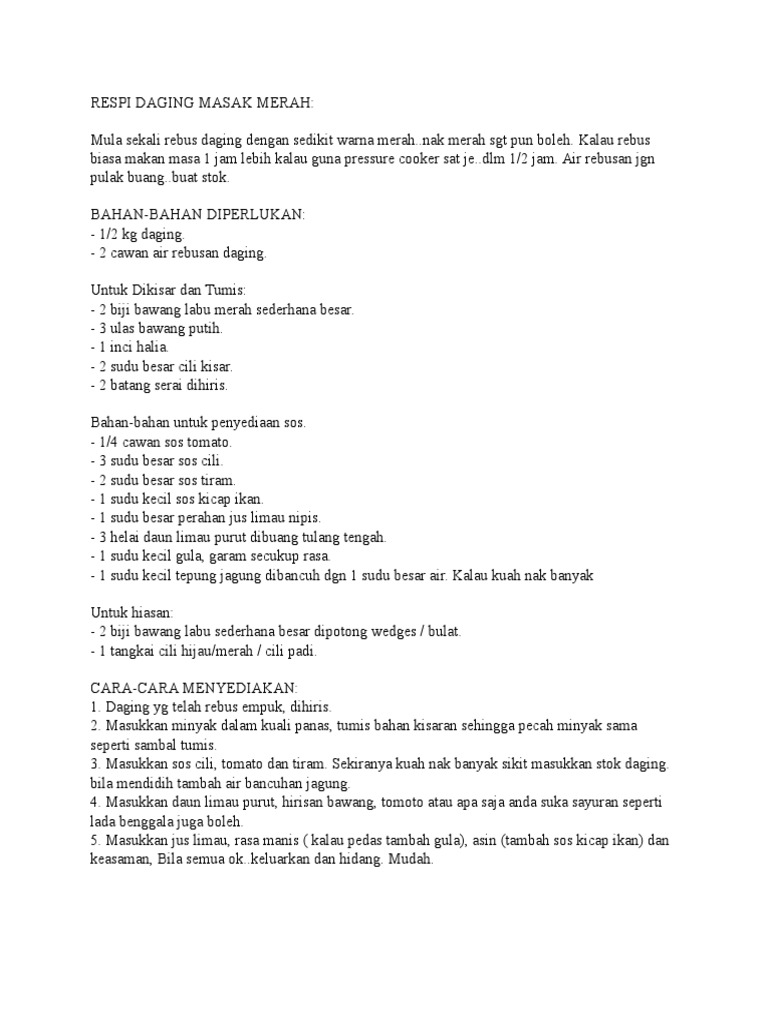 RESPI DAGING MASAK MERAH:

Mula sekali rebus daging dengan sedikit warna merah..nak merah sgt pun boleh. Kalau rebus biasa makan masa 1 jam lebih kalau guna pressure cooker sat je..dlm 1/2 jam. Air rebusan jgn pulak buang..buat stok.

BAHAN-BAHAN DIPERLUKAN:
- 1/2 kg daging.
- 2 cawan air rebusan daging.

Untuk Dikisar dan Tumis:
- 2 biji bawang labu merah sederhana besar.
- 3 ulas bawang putih.
- 1 inci halia.
- 2 sudu besar cili kisar.
- 2 batang serai dihiris.

Bahan-bahan untuk penyediaan sos.
- 1/4 cawan sos tomato.
- 3 sudu besar sos cili.
- 2 sudu besar sos tiram.
- 1 sudu kecil sos kicap ikan.
- 1 sudu besar perahan jus limau nipis.
- 3 helai daun limau purut dibuang tulang tengah.
- 1 sudu kecil gula, garam secukup rasa.
- 1 sudu kecil tepung jagung dibancuh dgn 1 sudu besar air. Kalau kuah nak banyak

Untuk hiasan:
- 2 biji bawang labu sederhana besar dipotong wedges / bulat.
- 1 tangkai cili hijau/merah / cili padi.

CARA-CARA MENYEDIAKAN:
1. Daging yg telah rebus empuk, dihiris.
2. Masukkan minyak dalam kuali panas, tumis bahan kisaran sehingga pecah minyak sama seperti sambal tumis.
3. Masukkan sos cili, tomato dan tiram. Sekiranya kuah nak banyak sikit masukkan stok daging. bila mendidih tambah air bancuhan jagung.
4. Masukkan daun limau purut, hirisan bawang, tomoto atau apa saja anda suka sayuran seperti lada benggala juga boleh.
5. Masukkan jus limau, rasa manis ( kalau pedas tambah gula), asin (tambah sos kicap ikan) dan keasaman, Bila semua ok..keluarkan dan hidang. Mudah.